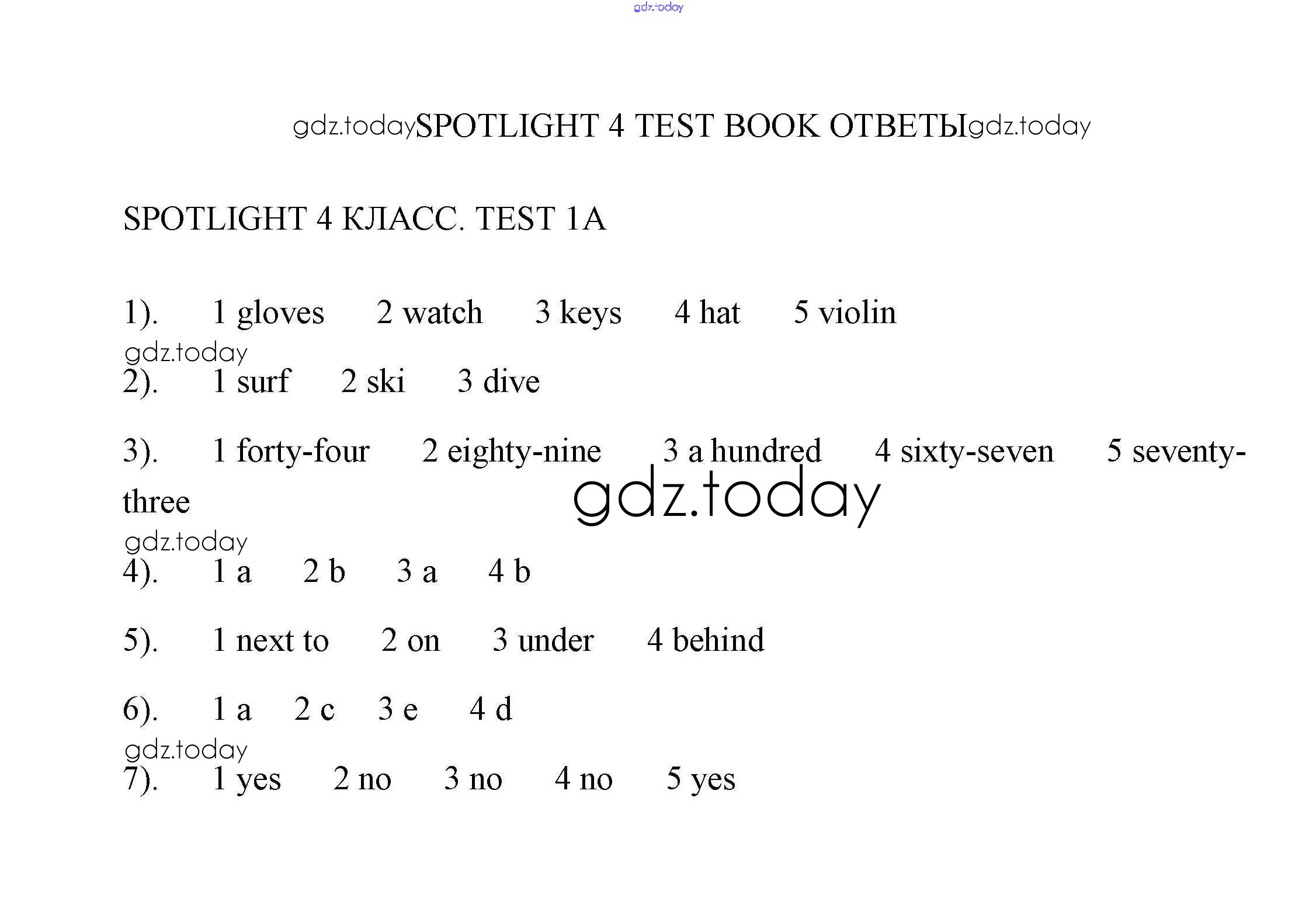 gdz.today

gdz.todaySPOTLIGHT 4 TEST BOOK ОТВЕТЫgdz.today

SPOTLIGHT 4 КЛАСС. TEST 1A

1). 1 gloves 2 watch 3 keys 4 hat 5 violin

gdz.today

2). 1 surf 2 ski 3 dive

3). 1 forty-four 2 eighty-nine 3 a hundred 4 sixty-seven 5 seventy-three

gdz.today

gdz.today

4). 1 a 2 b 3 a 4 b

5). 1 next to 2 on 3 under 4 behind

6). 1 a 2 c 3 e 4 d

gdz.today

7). 1 yes 2 no 3 no 4 no 5 yes